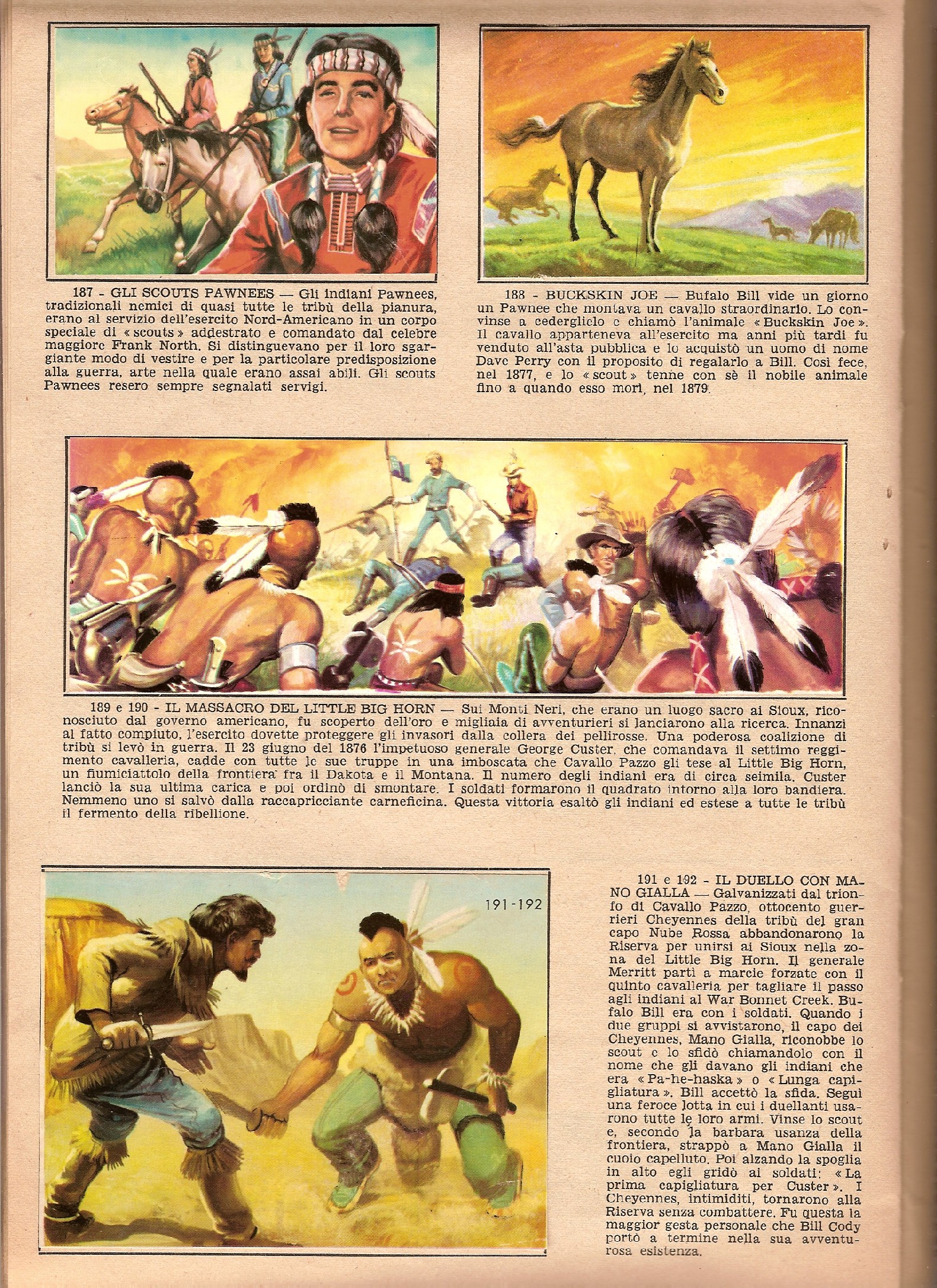 187 - GLI SCOUTS PAWNEES — Gli indiani Pawnees, tradizionali nemici di quasi tutte le tribù della pianura, erano al servizio dell'esercito Nord-Americano in un corpo speciale di « scouts » addestrato e comandato dal celebre maggiore Frank North. Si distinguevano per il loro sgargiante modo di vestire e per la particolare predisposizione alla guerra, arte nella quale erano assai abili. Gli scouts Pawnees resero sempre segnalati servigi.

188 - BUCKSKIN JOE — Bufalo Bill vide un giorno un Pawnee che montava un cavallo straordinario. Lo convinse a cederglielo e chiamò l'animale « Buckskin Joe ». Il cavallo apparteneva all'esercito ma anni più tardi fu venduto all'asta pubblica e lo acquistò un uomo di nome Dave Perry con il proposito di regalarlo a Bill. Così fece, nel 1877, e lo « scout » tenne con sè il nobile animale fino a quando esso morì, nel 1879.

189 e 190 - IL MASSACRO DEL LITTLE BIG HORN — Sui Monti Neri, che erano un luogo sacro ai Sioux, riconosciuto dal governo americano, fu scoperto dell'oro e migliaia di avventurieri si lanciarono alla ricerca. Innanzi al fatto compiuto, l'esercito dovette proteggere gli invasori dalla collera dei pellirosse. Una poderosa coalizione di tribù si levò in guerra. Il 23 giugno del 1876 l'impetuoso generale George Custer, che comandava il settimo reggimento cavalleria, cadde con tutte le sue truppe in una imboscata che Cavallo Pazzo gli tese al Little Big Horn, un fiumiciattolo della frontiera fra il Dakota e il Montana. Il numero degli indiani era di circa seimila. Custer lanciò la sua ultima carica e poi ordinò di smontare. I soldati formarono il quadrato intorno alla loro bandiera. Nemmeno uno si salvò dalla raccapricciante carneficina. Questa vittoria esaltò gli indiani ed estese a tutte le tribù il fermento della ribellione.

191-192

191 e 192 - IL DUELLO CON MANO GIALLA — Galvanizzati dal trionfo di Cavallo Pazzo, ottocento guerrieri Cheyennes della tribù del gran capo Nube Rossa abbandonarono la Riserva per unirsi ai Sioux nella zona del Little Big Horn. Il generale Merritt partì a marcie forzate con il quinto cavalleria per tagliare il passo agli indiani al War Bonnet Creek. Bufalo Bill era con i soldati. Quando i due gruppi si avvistarono, il capo dei Cheyennes, Mano Gialla, riconobbe lo scout e lo sfidò chiamandolo con il nome che gli davano gli indiani che era « Pa-he-haska » o « Lunga capigliatura ». Bill accettò la sfida. Seguì una feroce lotta in cui i duellanti usarono tutte le loro armi. Vinse lo scout e, secondo la barbara usanza della frontiera, strappò a Mano Gialla il cuoio capelluto. Poi alzando la spoglia in alto egli gridò ai soldati: « La prima capigliatura per Custer ». I Cheyennes, intimiditi, tornarono alla Riserva senza combattere. Fu questa la maggior gesta personale che Bill Cody portò a termine nella sua avventurosa esistenza.